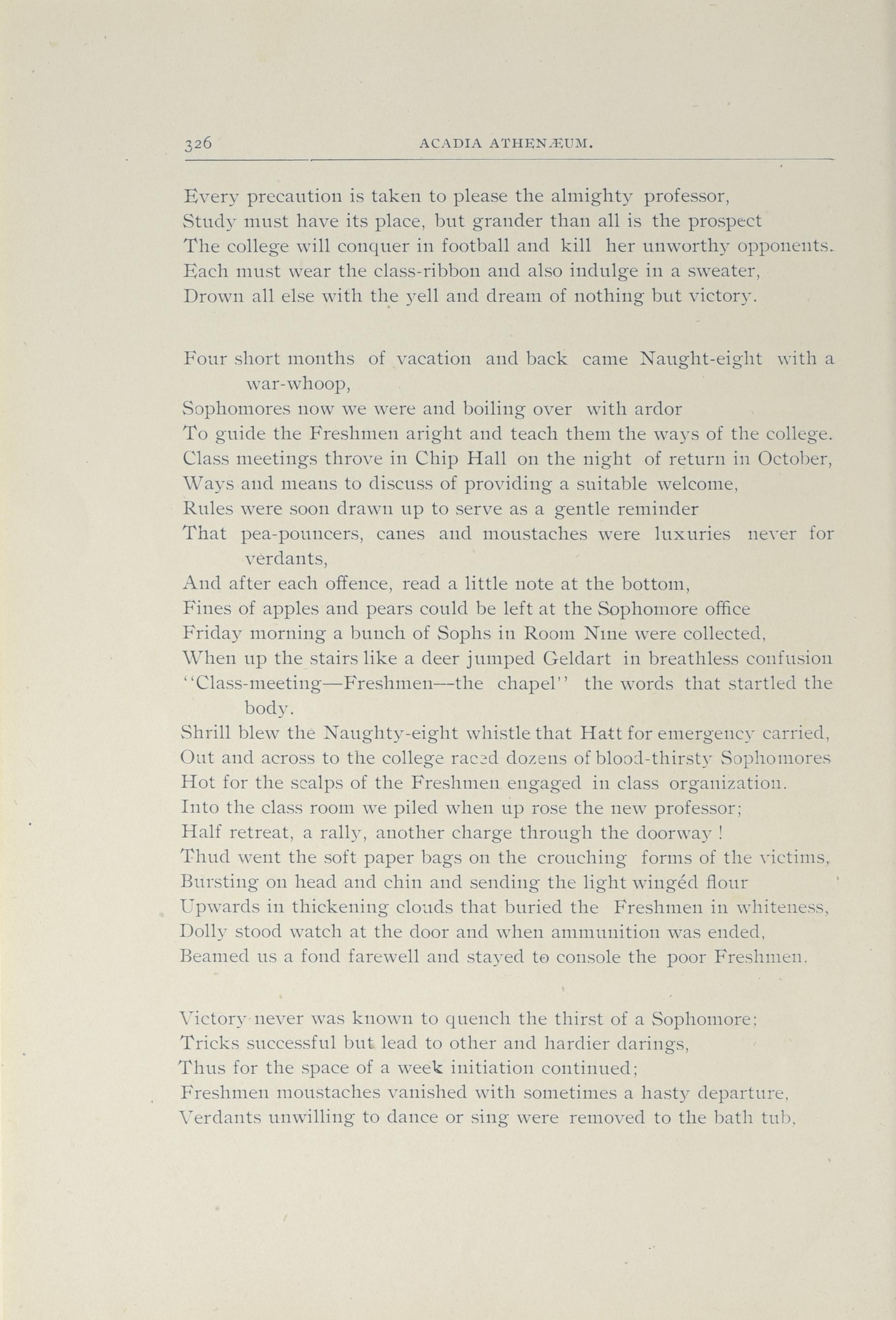 326 ACADIA ATHENÆUM.

Every precaution is taken to please the almighty professor,
Study must have its place, but grander than all is the prospect
The college will conquer in football and kill her unworthy opponents.
Each must wear the class-ribbon and also indulge in a sweater,
Drown all else with the yell and dream of nothing but victory.

Four short months of vacation and back came Naught-eight with a war-whoop,
Sophomores now we were and boiling over with ardor
To guide the Freshmen aright and teach them the ways of the college.
Class meetings throve in Chip Hall on the night of return in October,
Ways and means to discuss of providing a suitable welcome,
Rules were soon drawn up to serve as a gentle reminder
That pea-pouncers, canes and moustaches were luxuries never for verdants,
And after each offence, read a little note at the bottom,
Fines of apples and pears could be left at the Sophomore office
Friday morning a bunch of Sophs in Room Nine were collected,
When up the stairs like a deer jumped Geldart in breathless confusion
"Class-meeting—Freshmen—the chapel" the words that startled the body.
Shrill blew the Naughty-eight whistle that Hatt for emergency carried,
Out and across to the college raced dozens of blood-thirsty Sophomores
Hot for the scalps of the Freshmen engaged in class organization.
Into the class room we piled when up rose the new professor;
Half retreat, a rally, another charge through the doorway !
Thud went the soft paper bags on the crouching forms of the victims,
Bursting on head and chin and sending the light wingéd flour
Upwards in thickening clouds that buried the Freshmen in whiteness,
Dolly stood watch at the door and when ammunition was ended,
Beamed us a fond farewell and stayed to console the poor Freshmen.

Victory never was known to quench the thirst of a Sophomore;
Tricks successful but lead to other and hardier darings,
Thus for the space of a week initiation continued;
Freshmen moustaches vanished with sometimes a hasty departure,
Verdants unwilling to dance or sing were removed to the bath tub,